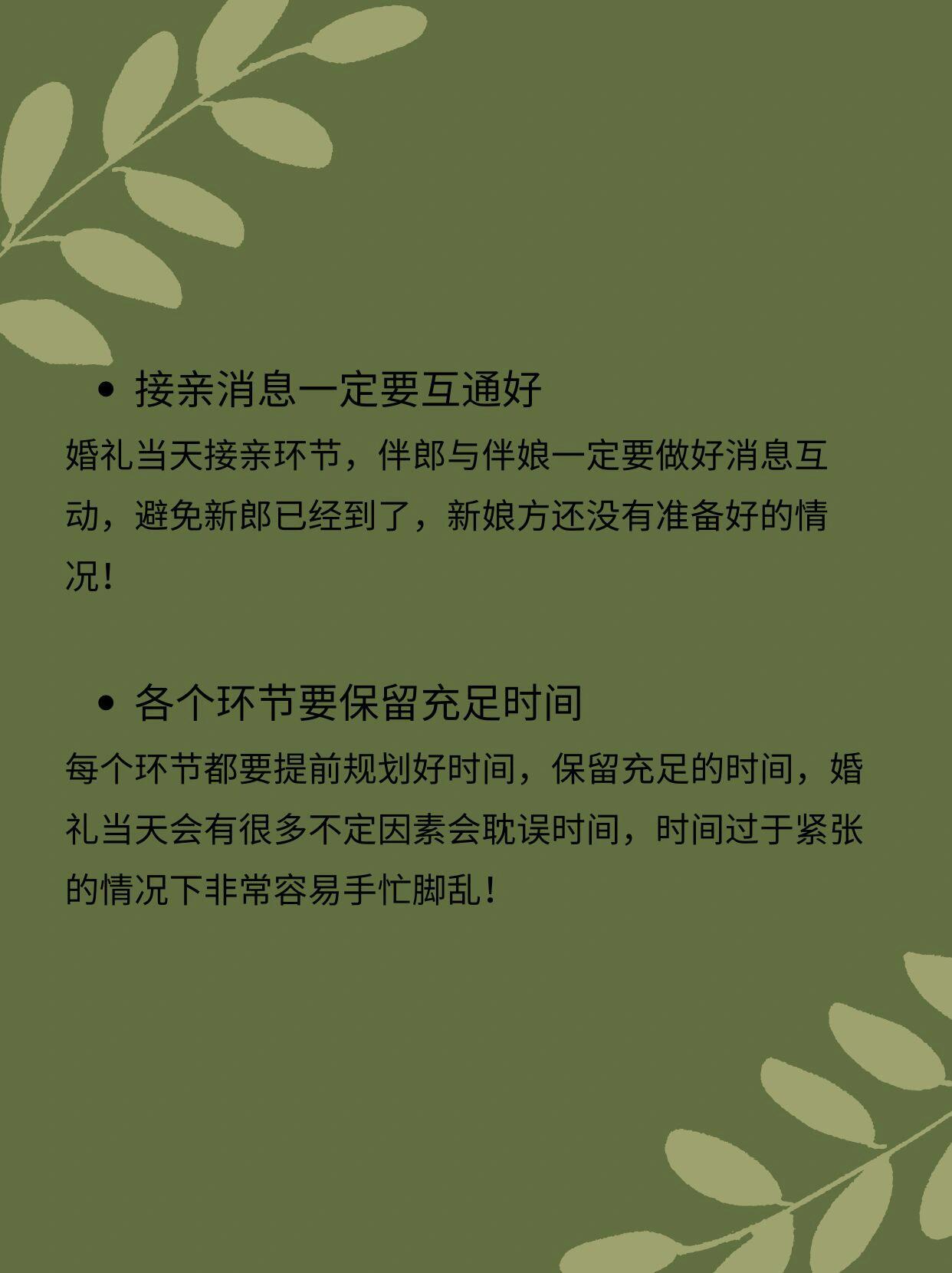 • 接亲消息一定要互通好

婚礼当天接亲环节，伴郎与伴娘一定要做好消息互动，避免新郎已经到了，新娘方还没有准备好的情况！

• 各个环节要保留充足时间

每个环节都要提前规划好时间，保留充足的时间，婚礼当天会有很多不定因素会耽误时间，时间过于紧张的情况下非常容易手忙脚乱！